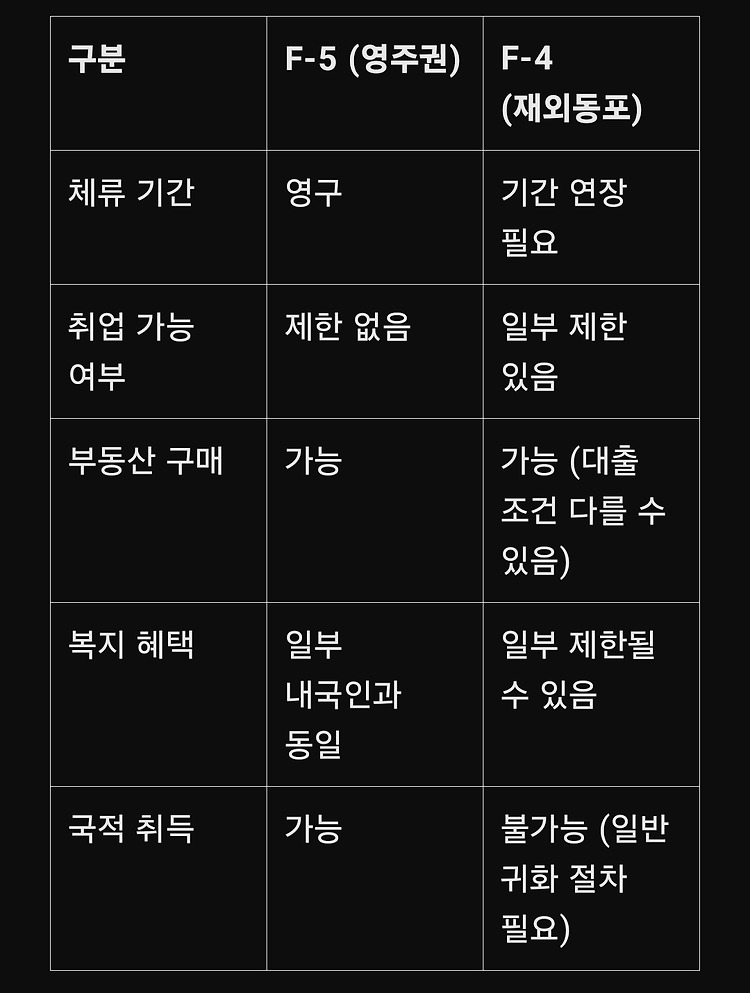 | 구분 | F-5 (영주권) | F-4 (재외동포) |
|---|---|---|
| 체류 기간 | 영구 | 기간 연장 필요 |
| 취업 가능 여부 | 제한 없음 | 일부 제한 있음 |
| 부동산 구매 | 가능 | 가능 (대출 조건 다를 수 있음) |
| 복지 혜택 | 일부 내국인과 동일 | 일부 제한될 수 있음 |
| 국적 취득 | 가능 | 불가능 (일반 귀화 절차 필요) |